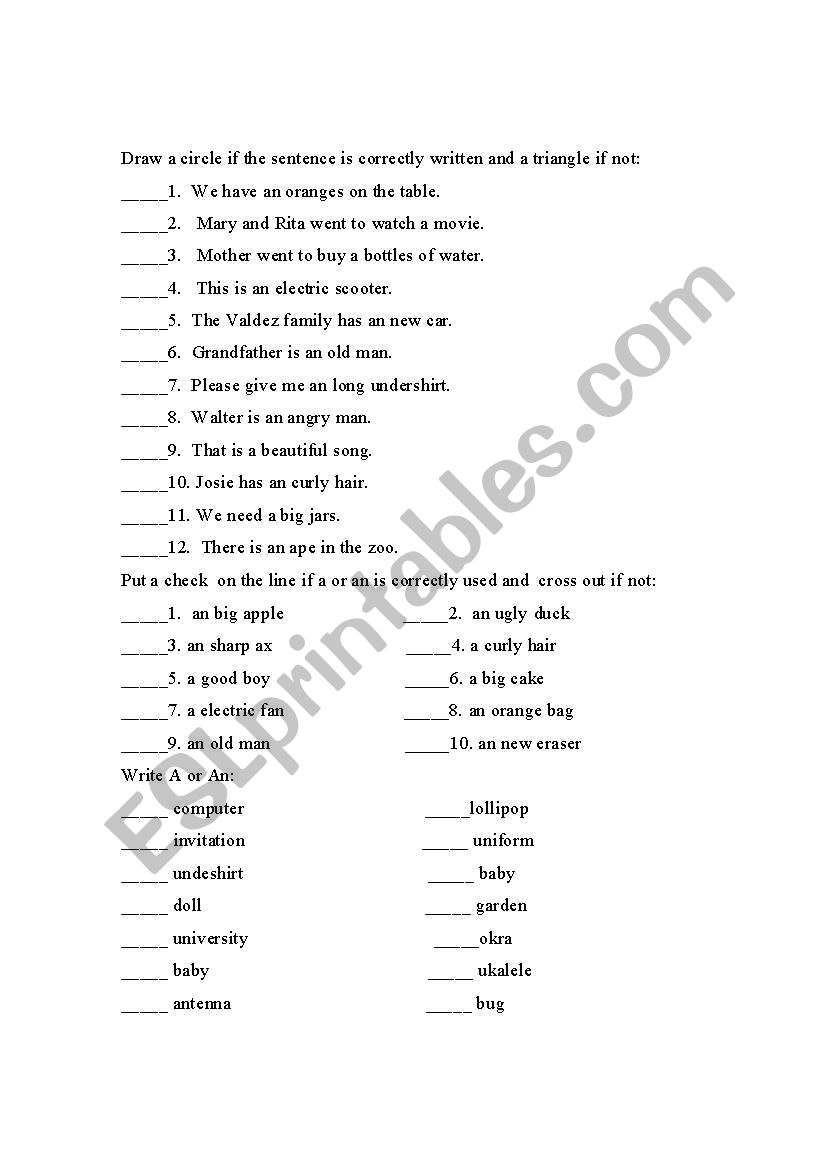 Draw a circle if the sentence is correctly written and a triangle if not:

_____1. We have an oranges on the table.

_____2. Mary and Rita went to watch a movie.

_____3. Mother went to buy a bottles of water.

_____4. This is an electric scooter.

_____5. The Valdez family has an new car.

_____6. Grandfather is an old man.

_____7. Please give me an long undershirt.

_____8. Walter is an angry man.

_____9. That is a beautiful song.

_____10. Josie has an curly hair.

_____11. We need a big jars.

_____12. There is an ape in the zoo.

Put a check on the line if a or an is correctly used and cross out if not:

_____1. an big apple

_____2. an ugly duck

_____3. an sharp ax

_____4. a curly hair

_____5. a good boy

_____6. a big cake

_____7. a electric fan

_____8. an orange bag

_____9. an old man

_____10. an new eraser

Write A or An:

_____ computer

_____ invitation

_____ undeshirt

_____ doll

_____ university

_____ baby

_____ antenna

_____lollipop

_____ uniform

_____ baby

_____ garden

_____okra

_____ ukalele

_____ bug

ESLprintables.com